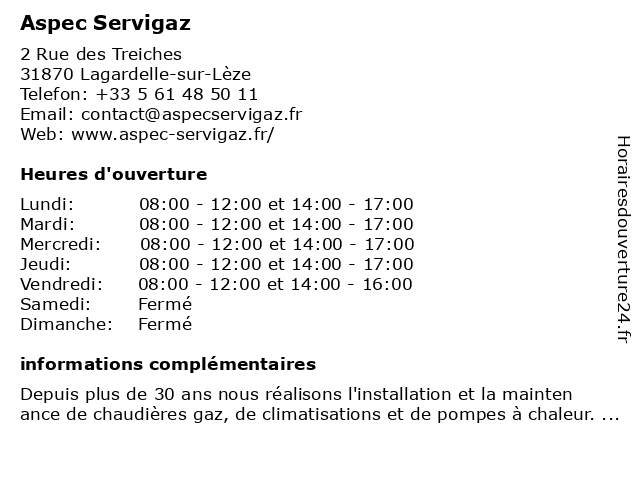 Aspec Servigaz

2 Rue des Treiches
31870 Lagardelle-sur-Lèze
Telefon: +33 5 61 48 50 11
Email: contact@aspecservigaz.fr
Web: www.aspec-servigaz.fr/

Heures d'ouverture

| | |
|---|---|
| Lundi: | 08:00 - 12:00 et 14:00 - 17:00 |
| Mardi: | 08:00 - 12:00 et 14:00 - 17:00 |
| Mercredi: | 08:00 - 12:00 et 14:00 - 17:00 |
| Jeudi: | 08:00 - 12:00 et 14:00 - 17:00 |
| Vendredi: | 08:00 - 12:00 et 14:00 - 16:00 |
| Samedi: | Fermé |
| Dimanche: | Fermé |

informations complémentaires

Depuis plus de 30 ans nous réalisons l'installation et la mainten ance de chaudières gaz, de climatisations et de pompes à chaleur. ...

Horairesdouverture24.fr